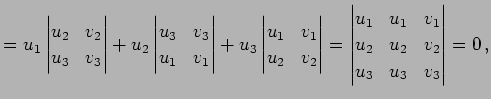 $= u_1 \begin{vmatrix} u_2 & v_2 \\ u_3 & v_3 \end{vmatrix} + u_2 \begin{vmatrix} u_3 & v_3 \\ u_1 & v_1 \end{vmatrix} + u_3 \begin{vmatrix} u_1 & v_1 \\ u_2 & v_2 \end{vmatrix} = \begin{vmatrix} u_1 & u_1 & v_1 \\ u_2 & u_2 & v_2 \\ u_3 & u_3 & v_3 \end{vmatrix} = 0,$